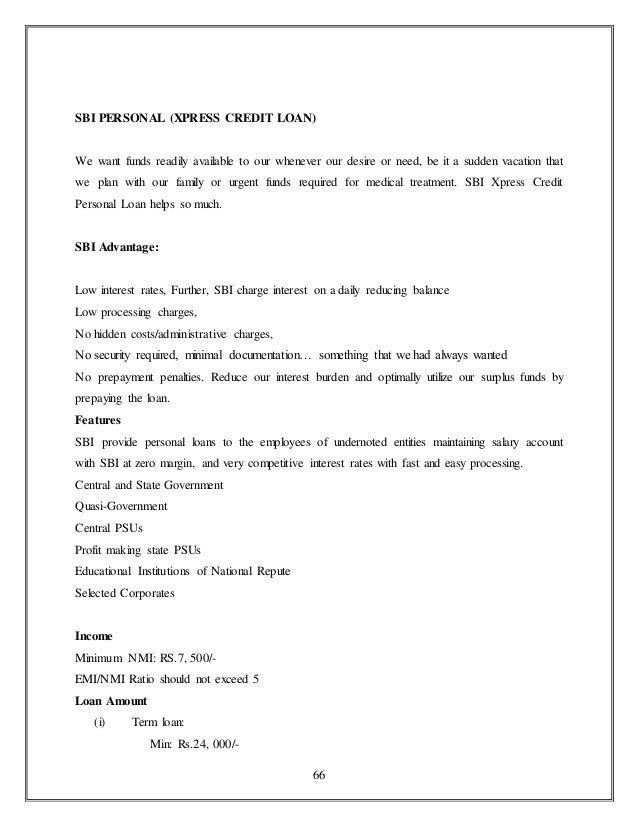 SBI PERSONAL (XPRESS CREDIT LOAN)

We want funds readily available to our whenever our desire or need, be it a sudden vacation that we plan with our family or urgent funds required for medical treatment. SBI Xpress Credit Personal Loan helps so much.

SBI Advantage:

Low interest rates, Further, SBI charge interest on a daily reducing balance
Low processing charges,
No hidden costs/administrative charges,
No security required, minimal documentation… something that we had always wanted
No prepayment penalties. Reduce our interest burden and optimally utilize our surplus funds by prepaying the loan.

Features
SBI provide personal loans to the employees of undernoted entities maintaining salary account with SBI at zero margin, and very competitive interest rates with fast and easy processing.
Central and State Government
Quasi-Government
Central PSUs
Profit making state PSUs
Educational Institutions of National Repute
Selected Corporates

Income
Minimum NMI: RS.7, 500/-
EMI/NMI Ratio should not exceed 5
Loan Amount
(i) Term loan:
Min: Rs.24, 000/-

66